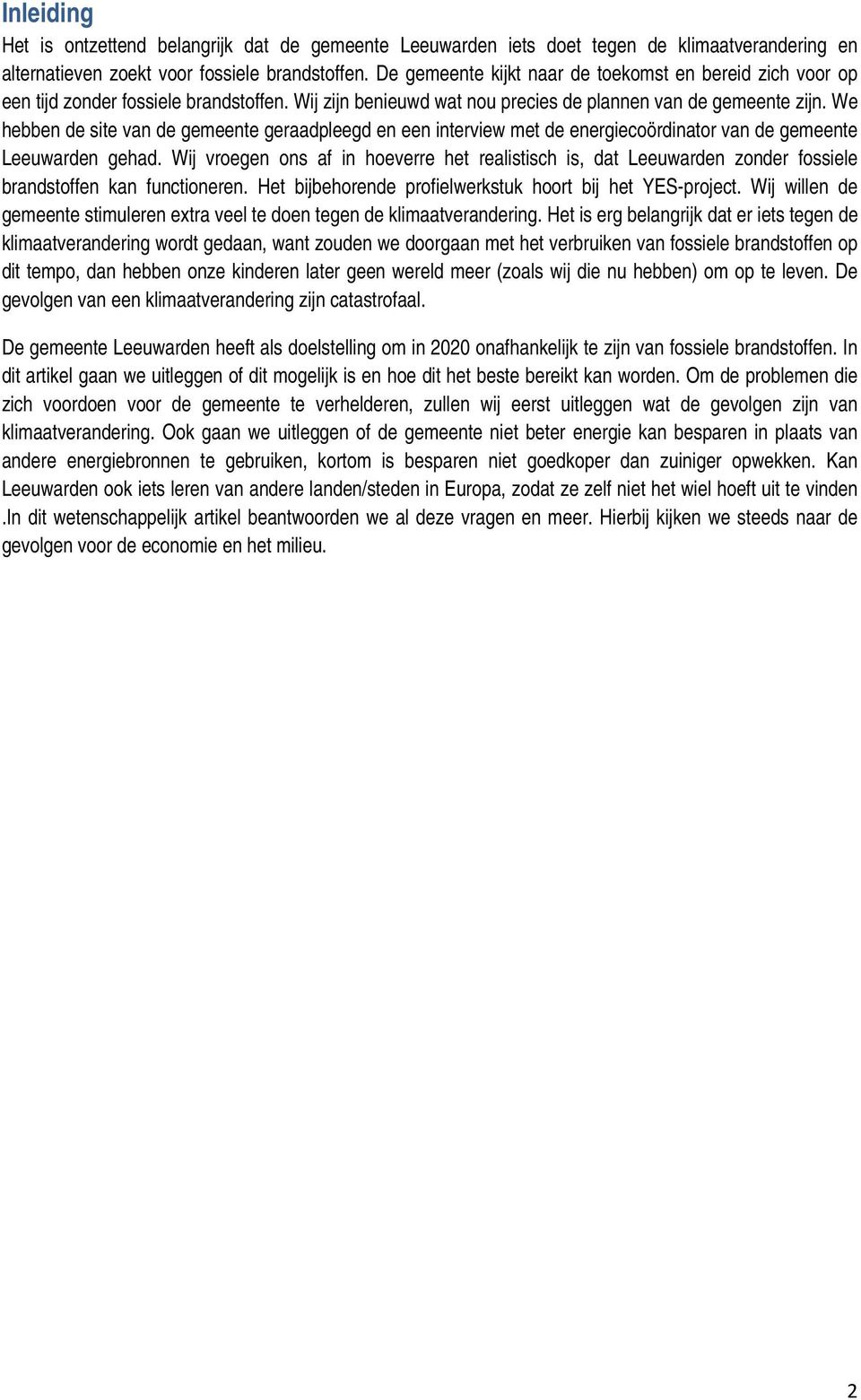 Inleiding

Het is ontzettend belangrijk dat de gemeente Leeuwarden iets doet tegen de klimaatverandering en alternatieven zoekt voor fossiele brandstoffen. De gemeente kijkt naar de toekomst en bereid zich voor op een tijd zonder fossiele brandstoffen. Wij zijn benieuwd wat nou precies de plannen van de gemeente zijn. We hebben de site van de gemeente geraadpleegd en een interview met de energiecoördinator van de gemeente Leeuwarden gehad. Wij vroegen ons af in hoeverre het realistisch is, dat Leeuwarden zonder fossiele brandstoffen kan functioneren. Het bijbehorende profielwerkstuk hoort bij het YES-project. Wij willen de gemeente stimuleren extra veel te doen tegen de klimaatverandering. Het is erg belangrijk dat er iets tegen de klimaatverandering wordt gedaan, want zouden we doorgaan met het verbruiken van fossiele brandstoffen op dit tempo, dan hebben onze kinderen later geen wereld meer (zoals wij die nu hebben) om op te leven. De gevolgen van een klimaatverandering zijn catastrofaal.

De gemeente Leeuwarden heeft als doelstelling om in 2020 onafhankelijk te zijn van fossiele brandstoffen. In dit artikel gaan we uitleggen of dit mogelijk is en hoe dit het beste bereikt kan worden. Om de problemen die zich voordoen voor de gemeente te verhelderen, zullen wij eerst uitleggen wat de gevolgen zijn van klimaatverandering. Ook gaan we uitleggen of de gemeente niet beter energie kan besparen in plaats van andere energiebronnen te gebruiken, kortom is besparen niet goedkoper dan zuiniger opwekken. Kan Leeuwarden ook iets leren van andere landen/steden in Europa, zodat ze zelf niet het wiel hoeft uit te vinden .In dit wetenschappelijk artikel beantwoorden we al deze vragen en meer. Hierbij kijken we steeds naar de gevolgen voor de economie en het milieu.

2